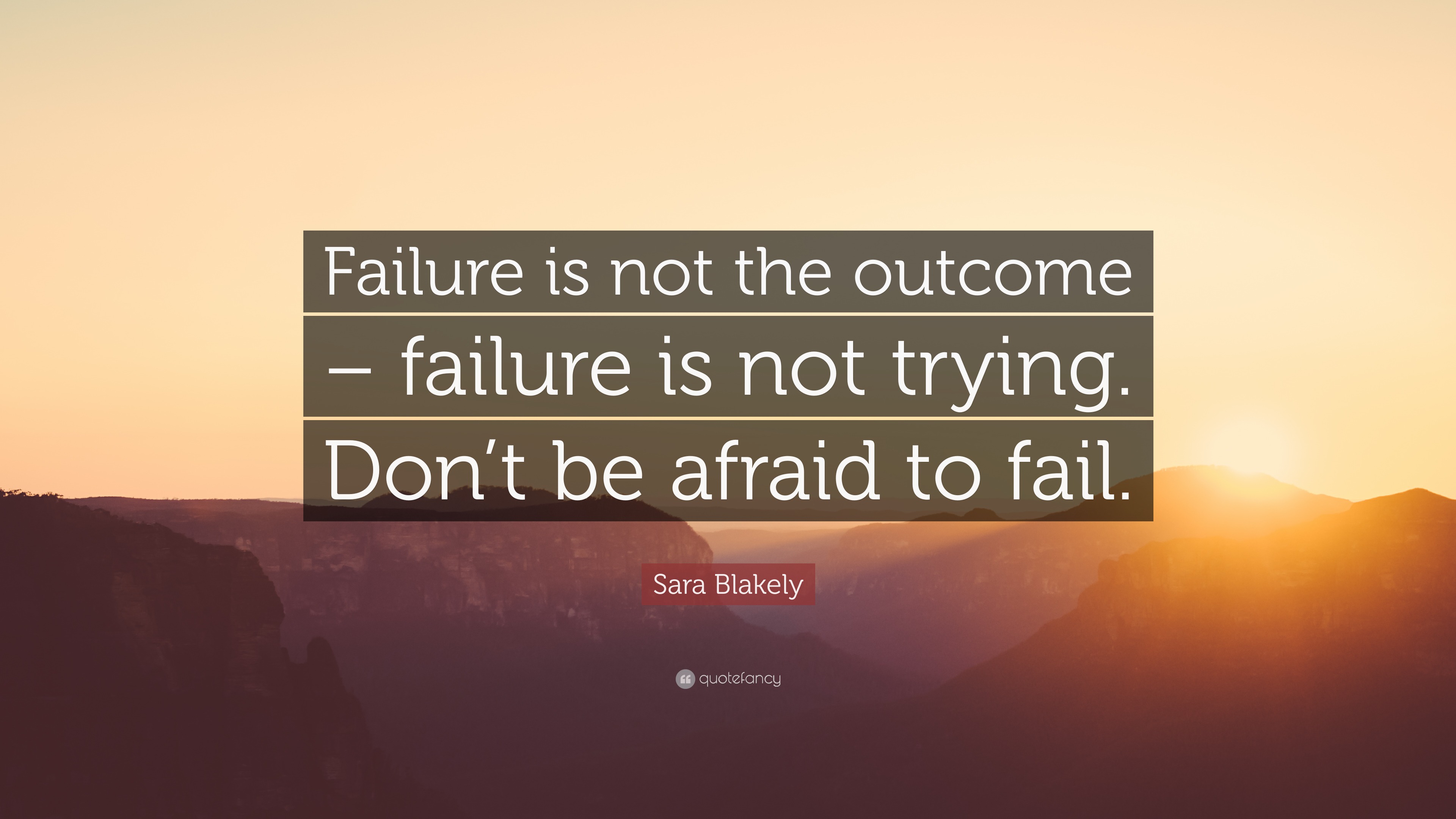 Failure is not the outcome – failure is not trying. Don’t be afraid to fail.

Sara Blakely

quotefancy